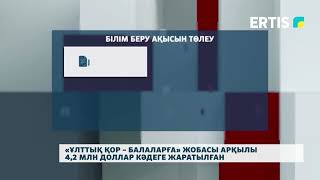 ERTIS

БІЛІМ БЕРУ АҚЫСЫН ТӨЛЕУ

«ҰЛТТЫҚ ҚОР – БАЛАЛАРҒА» ЖОБАСЫ АРҚЫЛЫ 4,2 МЛН ДОЛЛАР КӘДЕГЕ ЖАРАТЫЛҒАН